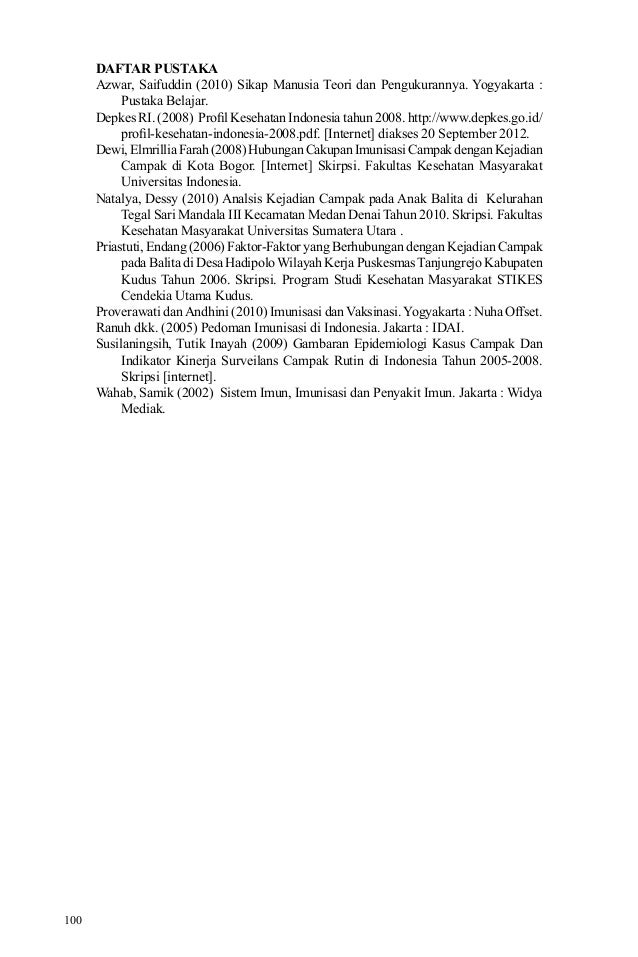 DAFTAR PUSTAKA

Azwar, Saifuddin (2010) Sikap Manusia Teori dan Pengukurannya. Yogyakarta : Pustaka Belajar.

Depkes RI. (2008) Profil Kesehatan Indonesia tahun 2008. http://www.depkes.go.id/profil-kesehatan-indonesia-2008.pdf. [Internet] diakses 20 September 2012.

Dewi, Elmrillia Farah (2008) Hubungan Cakupan Imunisasi Campak dengan Kejadian Campak di Kota Bogor. [Internet] Skirpsi. Fakultas Kesehatan Masyarakat Universitas Indonesia.

Natalya, Dessy (2010) Analsis Kejadian Campak pada Anak Balita di Kelurahan Tegal Sari Mandala III Kecamatan Medan Denai Tahun 2010. Skripsi. Fakultas Kesehatan Masyarakat Universitas Sumatera Utara .

Priastuti, Endang (2006) Faktor-Faktor yang Berhubungan dengan Kejadian Campak pada Balita di Desa Hadipolo Wilayah Kerja Puskesmas Tanjungrejo Kabupaten Kudus Tahun 2006. Skripsi. Program Studi Kesehatan Masyarakat STIKES Cendekia Utama Kudus.

Proverawati dan Andhini (2010) Imunisasi dan Vaksinasi. Yogyakarta : Nuha Offset.

Ranuh dkk. (2005) Pedoman Imunisasi di Indonesia. Jakarta : IDAI.

Susilaningsih, Tutik Inayah (2009) Gambaran Epidemiologi Kasus Campak Dan Indikator Kinerja Surveilans Campak Rutin di Indonesia Tahun 2005-2008. Skripsi [internet].

Wahab, Samik (2002) Sistem Imun, Imunisasi dan Penyakit Imun. Jakarta : Widya Mediak.

100